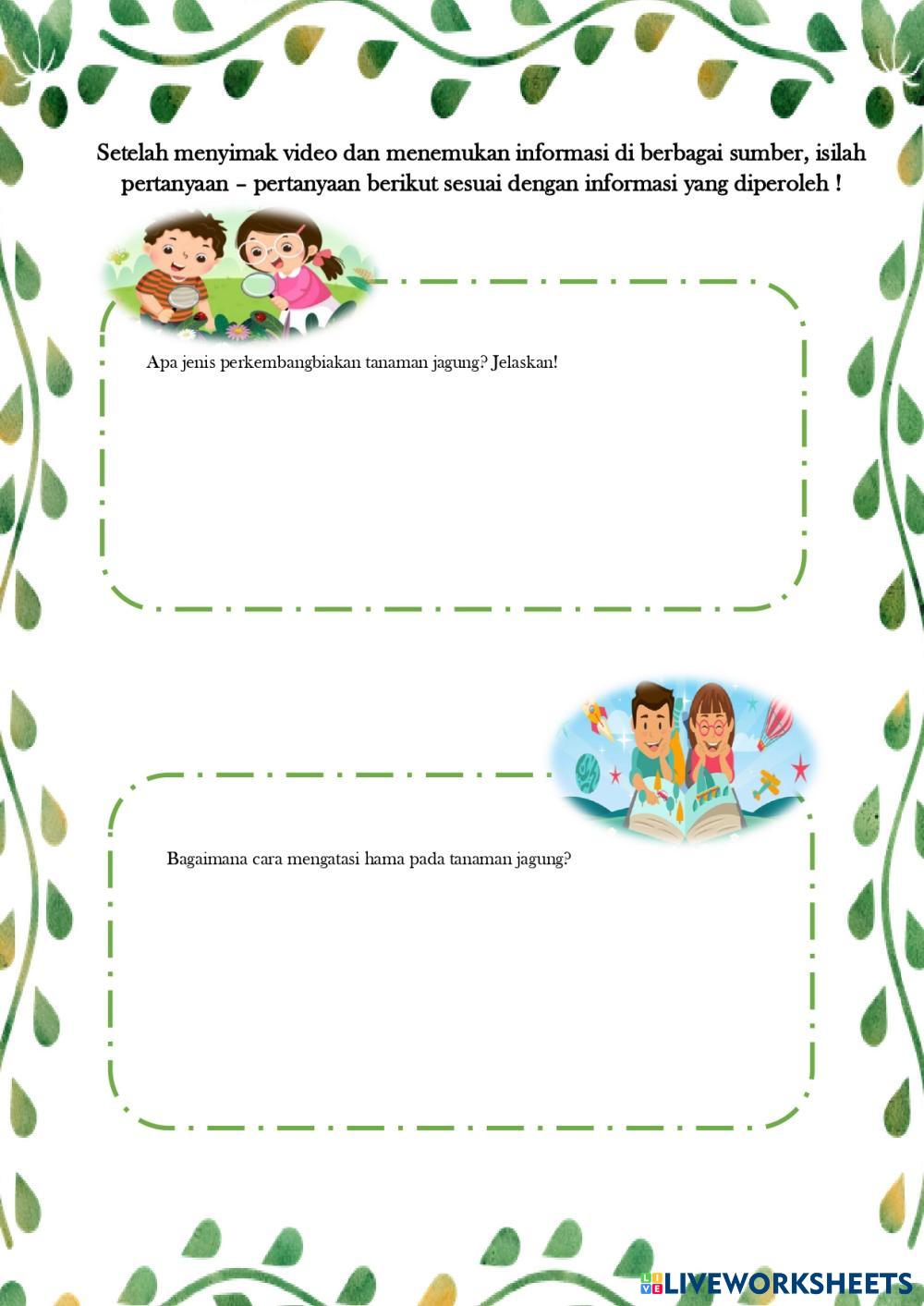 Setelah menyimak video dan menemukan informasi di berbagai sumber, isilah pertanyaan – pertanyaan berikut sesuai dengan informasi yang diperoleh !

Apa jenis perkembangbiakan tanaman jagung? Jelaskan!

Bagaimana cara mengatasi hama pada tanaman jagung?

LIVEWORKSHEETS